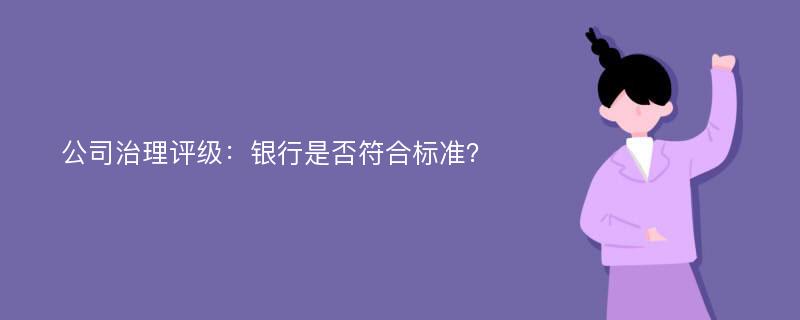 公司治理评级：银行是否符合标准?